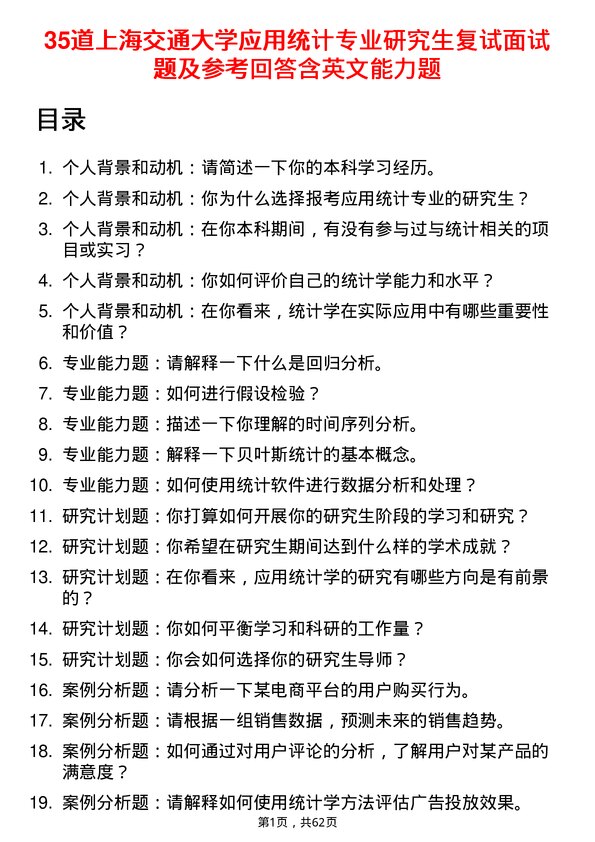 35道上海交通大学应用统计专业研究生复试面试题及参考回答含英文能力题

目录

1. 个人背景和动机：请简述一下你的本科学习经历。
2. 个人背景和动机：你为什么选择报考应用统计专业的研究生？
3. 个人背景和动机：在你本科期间，有没有参与过与统计相关的项目或实习？
4. 个人背景和动机：你如何评价自己的统计学能力和水平？
5. 个人背景和动机：在你看来，统计学在实际应用中有哪些重要性和价值？
6. 专业能力题：请解释一下什么是回归分析。
7. 专业能力题：如何进行假设检验？
8. 专业能力题：描述一下你理解的时间序列分析。
9. 专业能力题：解释一下贝叶斯统计的基本概念。
10. 专业能力题：如何使用统计软件进行数据分析和处理？
11. 研究计划题：你打算如何开展你的研究生阶段的学习和研究？
12. 研究计划题：你希望在研究生期间达到什么样的学术成就？
13. 研究计划题：在你看来，应用统计学的研究有哪些方向是有前景的？
14. 研究计划题：你如何平衡学习和科研的工作量？
15. 研究计划题：你会如何选择你的研究生导师？
16. 案例分析题：请分析一下某电商平台的用户购买行为。
17. 案例分析题：请根据一组销售数据，预测未来的销售趋势。
18. 案例分析题：如何通过对用户评论的分析，了解用户对某产品的满意度？
19. 案例分析题：请解释如何使用统计学方法评估广告投放效果。

第1页，共62页